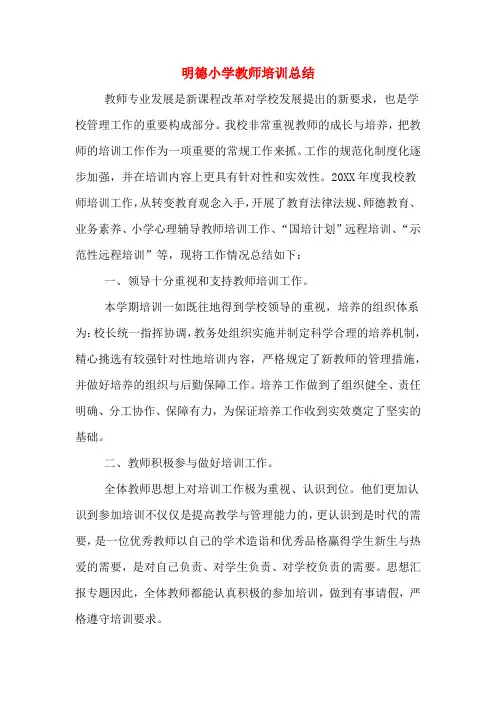 明德小学教师培训总结

教师专业发展是新课程改革对学校发展提出的新要求，也是学校管理工作的重要构成部分。我校非常重视教师的成长与培养，把教师的培训工作作为一项重要的常规工作来抓。工作的规范化制度化逐步加强，并在培训内容上更具有针对性和实效性。20XX年度我校教师培训工作，从转变教育观念入手，开展了教育法律法规、师德教育、业务素养、小学心理辅导教师培训工作、“国培计划”远程培训、“示范性远程培训”等，现将工作情况总结如下：

一、领导十分重视和支持教师培训工作。

本学期培训一如既往地得到学校领导的重视，培养的组织体系为：校长统一指挥协调，教务处组织实施并制定科学合理的培养机制，精心挑选有较强针对性地培训内容，严格规定了新教师的管理措施，并做好培养的组织与后勤保障工作。培养工作做到了组织健全、责任明确、分工协作、保障有力，为保证培养工作收到实效奠定了坚实的基础。

二、教师积极参与做好培训工作。

全体教师思想上对培训工作极为重视、认识到位。他们更加认识到参加培训不仅仅是提高教学与管理能力的，更认识到是时代的需要，是一位优秀教师以自己的学术造诣和优秀品格赢得学生新生与热爱的需要，是对自己负责、对学生负责、对学校负责的需要。思想汇报专题因此，全体教师都能认真积极的参加培训，做到有事请假，严格遵守培训要求。